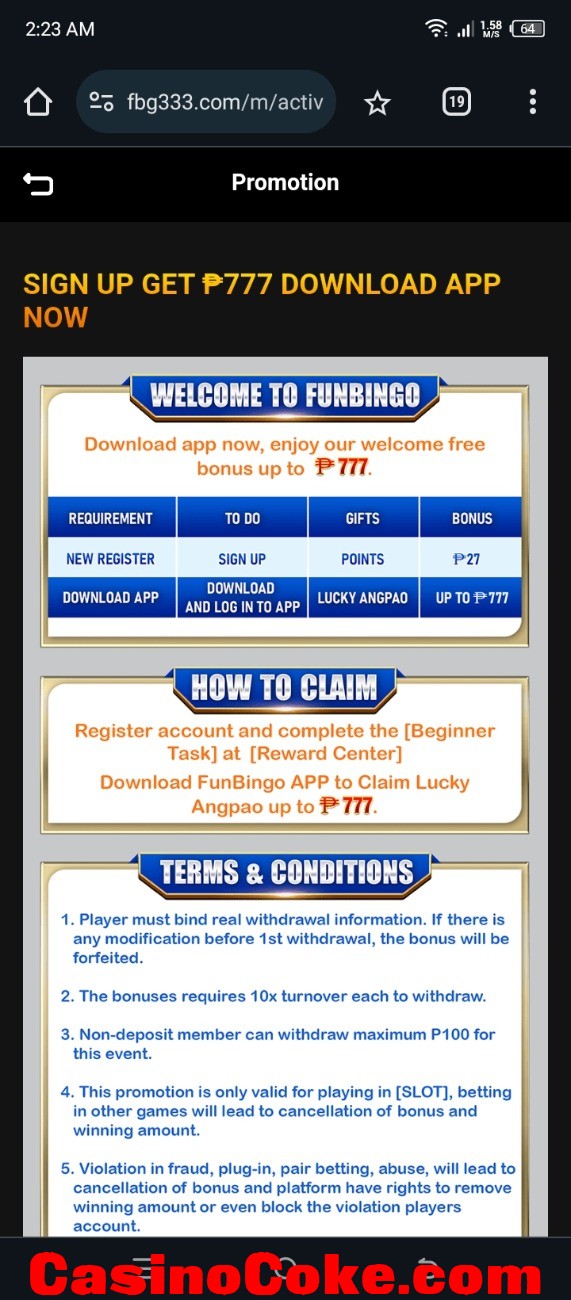 2:23 AM 1.58 M/S 64

fbg333.com/m/activ 19

Promotion

SIGN UP GET ₱777 DOWNLOAD APP NOW

WELCOME TO FUNBINGO

Download app now, enjoy our welcome free bonus up to ₱777.

| REQUIREMENT | TO DO | GIFTS | BONUS |
|---|---|---|---|
| NEW REGISTER | SIGN UP | POINTS | ₱27 |
| DOWNLOAD APP | DOWNLOAD AND LOG IN TO APP | LUCKY ANGPAO | UP TO ₱777 |

HOW TO CLAIM

Register account and complete the [Beginner Task] at [Reward Center]

Download FunBingo APP to Claim Lucky Angpao up to ₱777.

TERMS & CONDITIONS

1. Player must bind real withdrawal information. If there is any modification before 1st withdrawal, the bonus will be forfeited.

2. The bonuses requires 10x turnover each to withdraw.

3. Non-deposit member can withdraw maximum P100 for this event.

4. This promotion is only valid for playing in [SLOT], betting in other games will lead to cancellation of bonus and winning amount.

5. Violation in fraud, plug-in, pair betting, abuse, will lead to cancellation of bonus and platform have rights to remove winning amount or even block the violation players account.

CasinoCoke.com